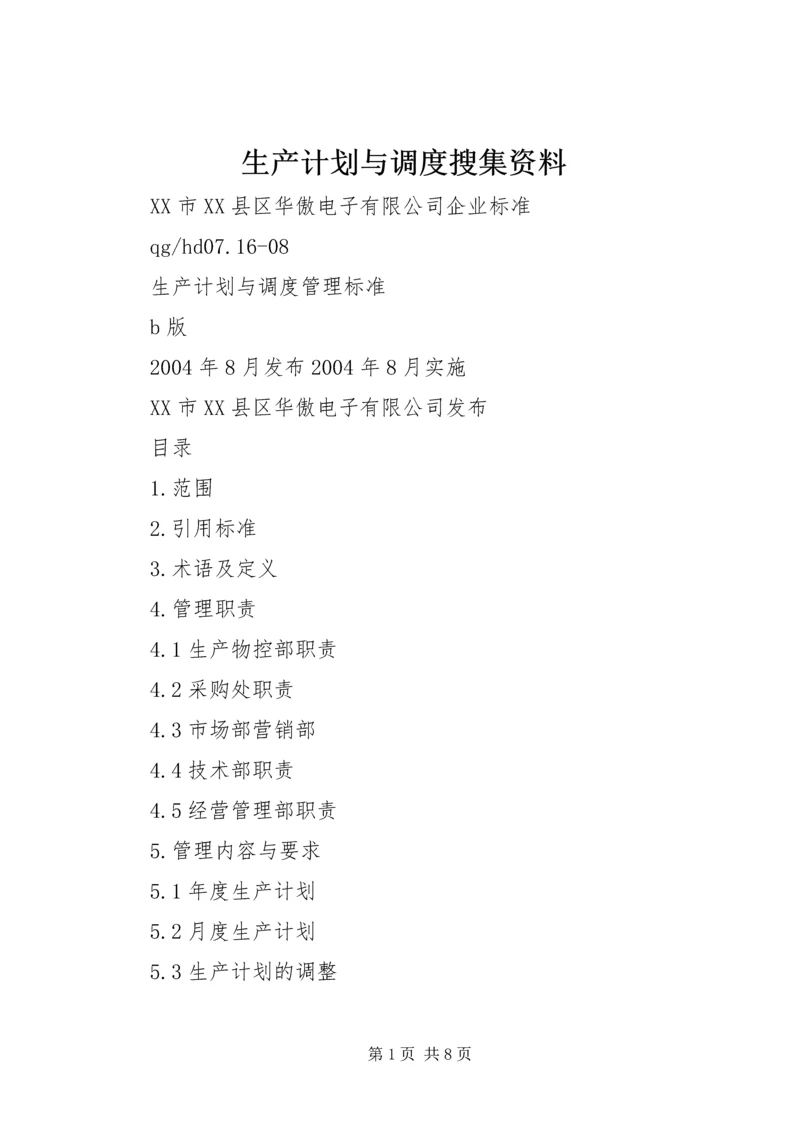 生产计划与调度搜集资料

XX市XX县区华傲电子有限公司企业标准

qg/hd07.16-08

生产计划与调度管理标准

b版

2004年8月发布2004年8月实施

XX市XX县区华傲电子有限公司发布

目录

1.范围

2.引用标准

3.术语及定义

4.管理职责

4.1生产物控部职责

4.2采购处职责

4.3市场部营销部

4.4技术部职责

4.5经营管理部职责

5.管理内容与要求

5.1年度生产计划

5.2月度生产计划

5.3生产计划的调整

第1页 共8页